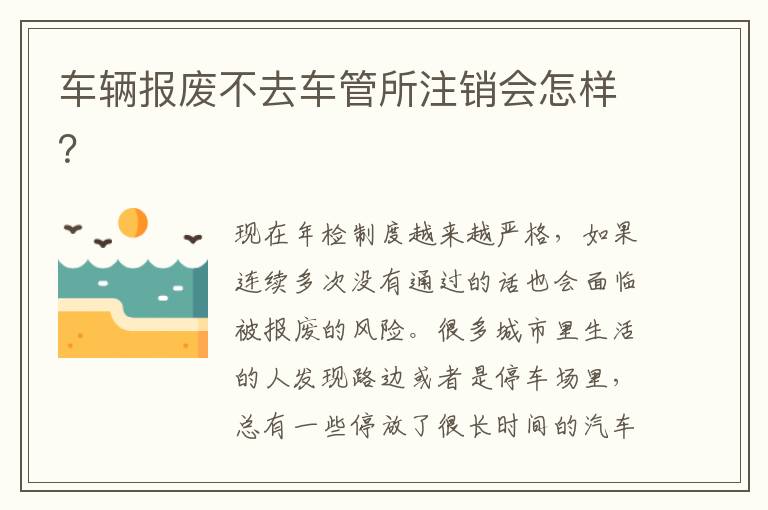 车辆报废不去车管所注销会怎样？

现在年检制度越来越严格，如果连续多次没有通过的话也会面临被报废的风险。很多城市里生活的人发现路边或者是停车场里，总有一些停放了很长时间的汽车